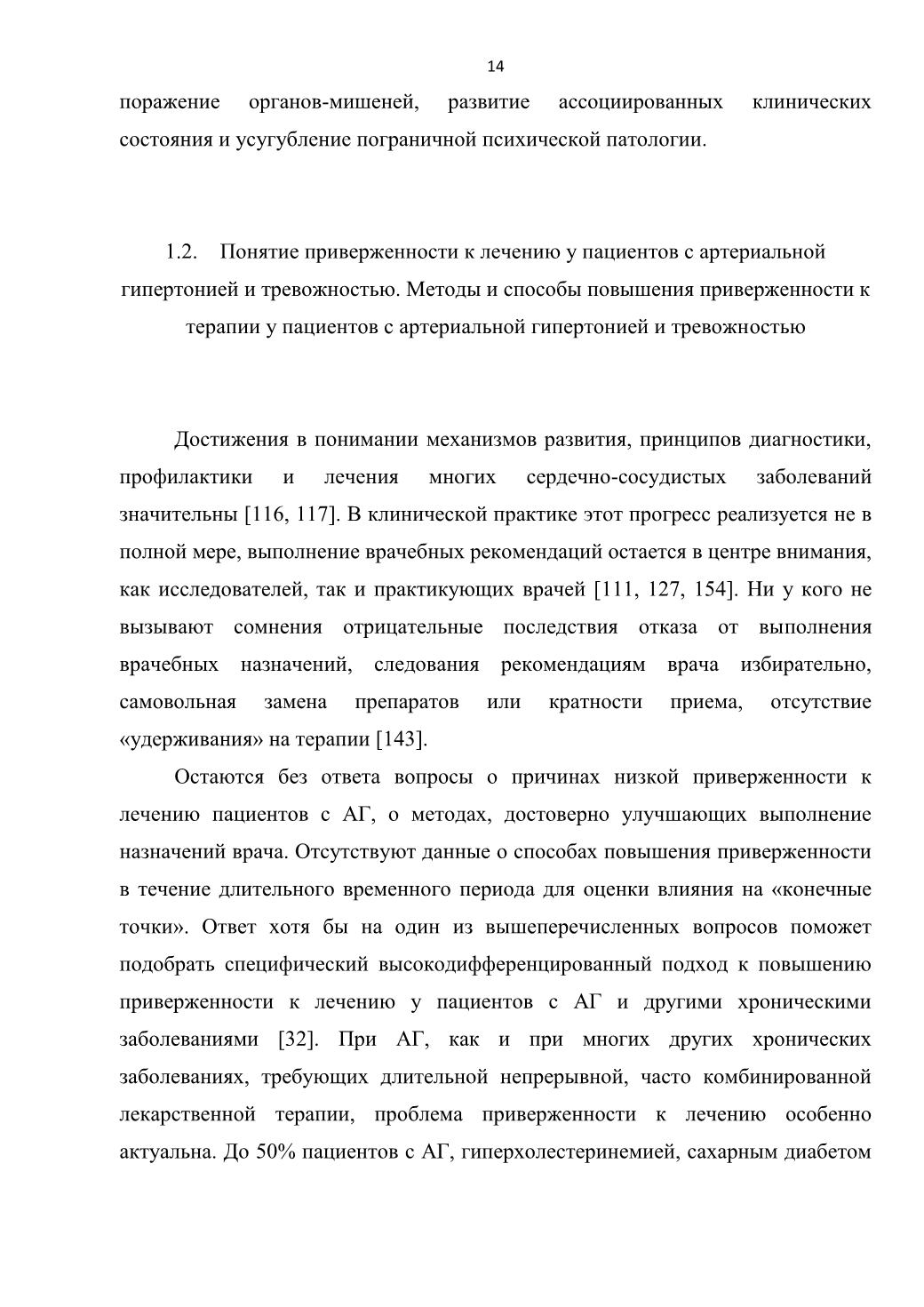 14

поражение органов-мишеней, развитие ассоциированных клинических состояния и усугубление пограничной психической патологии.

1.2. Понятие приверженности к лечению у пациентов с артериальной гипертонией и тревожностью. Методы и способы повышения приверженности к терапии у пациентов с артериальной гипертонией и тревожностью

Достижения в понимании механизмов развития, принципов диагностики, профилактики и лечения многих сердечно-сосудистых заболеваний значительны [116, 117]. В клинической практике этот прогресс реализуется не в полной мере, выполнение врачебных рекомендаций остается в центре внимания, как исследователей, так и практикующих врачей [111, 127, 154]. Ни у кого не вызывают сомнения отрицательные последствия отказа от выполнения врачебных назначений, следования рекомендациям врача избирательно, самовольная замена препаратов или кратности приема, отсутствие «удерживания» на терапии [143].

Остаются без ответа вопросы о причинах низкой приверженности к лечению пациентов с АГ, о методах, достоверно улучшающих выполнение назначений врача. Отсутствуют данные о способах повышения приверженности в течение длительного временного периода для оценки влияния на «конечные точки». Ответ хотя бы на один из вышеперечисленных вопросов поможет подобрать специфический высокодифференцированный подход к повышению приверженности к лечению у пациентов с АГ и другими хроническими заболеваниями [32]. При АГ, как и при многих других хронических заболеваниях, требующих длительной непрерывной, часто комбинированной лекарственной терапии, проблема приверженности к лечению особенно актуальна. До 50% пациентов с АГ, гиперхолестеринемией, сахарным диабетом